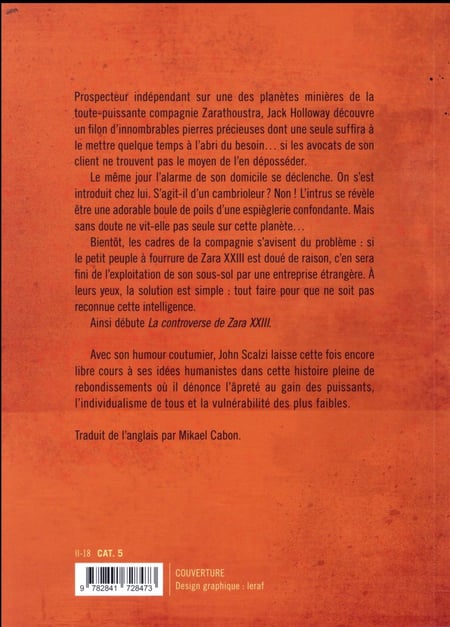 Prospecteur indépendant sur une des planètes minières de la toute-puissante compagnie Zarathoustra, Jack Holloway découvre un filon d'innombrables pierres précieuses dont une seule suffira à le mettre quelque temps à l'abri du besoin… si les avocats de son client ne trouvent pas le moyen de l'en déposséder.

Le même jour l'alarme de son domicile se déclenche. On s'est introduit chez lui. S'agit-il d'un cambrioleur ? Non ! L'intrus se révèle être une adorable boule de poils d'une espièglerie confondante. Mais sans doute ne vit-elle pas seule sur cette planète…

Bientôt, les cadres de la compagnie s'avisent du problème : si le petit peuple à fourrure de Zara XXIII est doué de raison, c'en sera fini de l'exploitation de son sous-sol par une entreprise étrangère. À leurs yeux, la solution est simple : tout faire pour que ne soit pas reconnue cette intelligence.

Ainsi débute La controverse de Zara XXIII.

Avec son humour coutumier, John Scalzi laisse cette fois encore libre cours à ses idées humanistes dans cette histoire pleine de rebondissements où il dénonce l'âpreté au gain des puissants, l'individualisme de tous et la vulnérabilité des plus faibles.

Traduit de l'anglais par Mikael Cabon.

II-18 CAT. 5

9 782841 728473

COUVERTURE
Design graphique : leraf